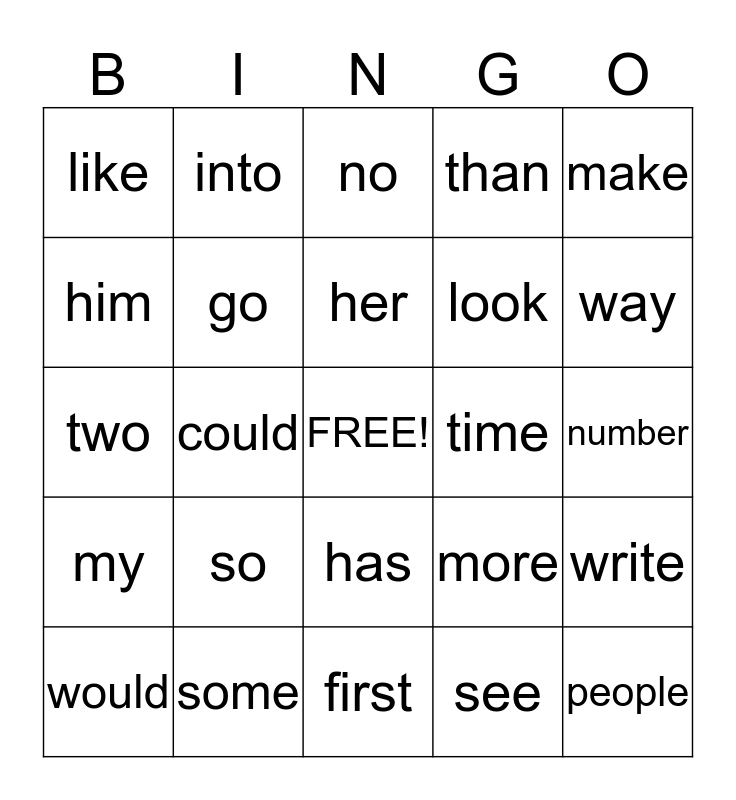 | B | I | N | G | O |
|---|---|---|---|---|
| like | into | no | than | make |
| him | go | her | look | way |
| two | could | FREE! | time | number |
| my | so | has | more | write |
| would | some | first | see | people |